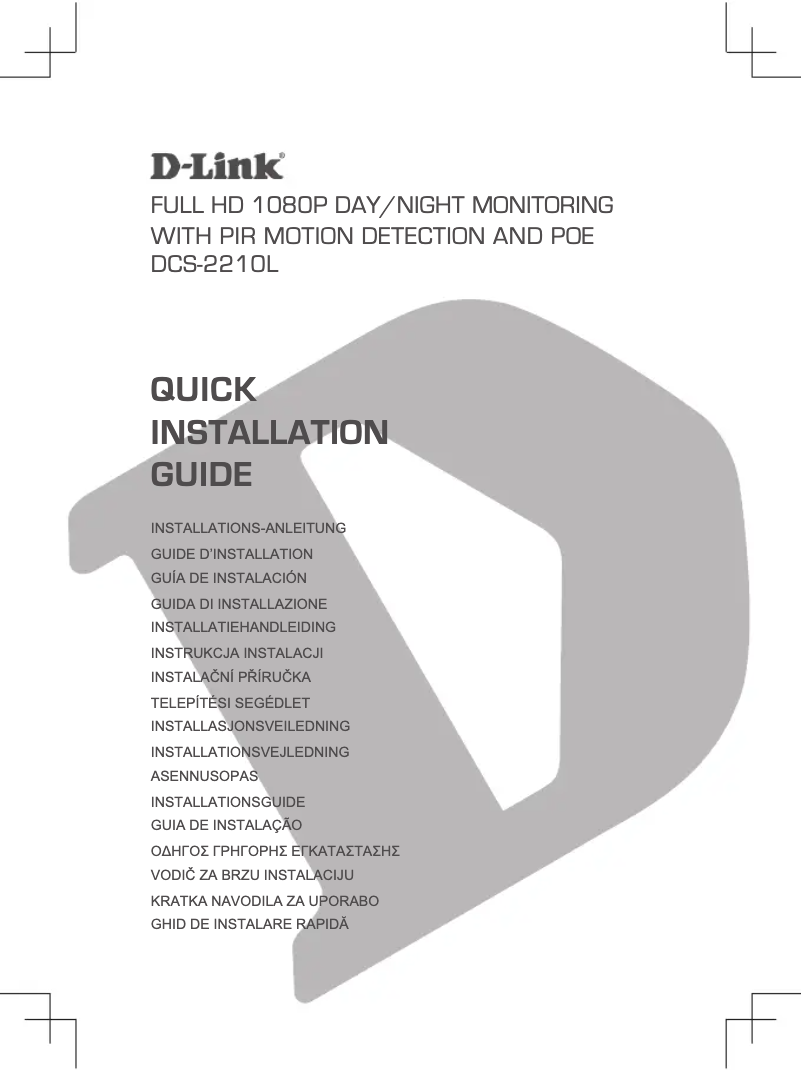 D-Link®

FULL HD 1080P DAY/NIGHT MONITORING WITH PIR MOTION DETECTION AND POE DCS-2210L

QUICK INSTALLATION GUIDE

INSTALLATIONS-ANLEITUNG
GUIDE D'INSTALLATION
GUÍA DE INSTALACIÓN
GUIDA DI INSTALLAZIONE
INSTALLATIEHANDLEIDING
INSTRUKCJA INSTALACJI
INSTALAČNÍ PŘÍRUČKA
TELEPÍTÉSI SEGÉDLET
INSTALLASJONSVEILEDNING
INSTALLATIONSVEJLEDNING
ASENNUSOPAS
INSTALLATIONSGUIDE
GUIA DE INSTALAÇÃO
ΟΔΗΓΟΣ ΓΡΗΓΟΡΗΣ ΕΓΚΑΤΑΣΤΑΣΗΣ
VODIČ ZA BRZU INSTALACIJU
KRATKA NAVODILA ZA UPORABO
GHID DE INSTALARE RAPIDĂ